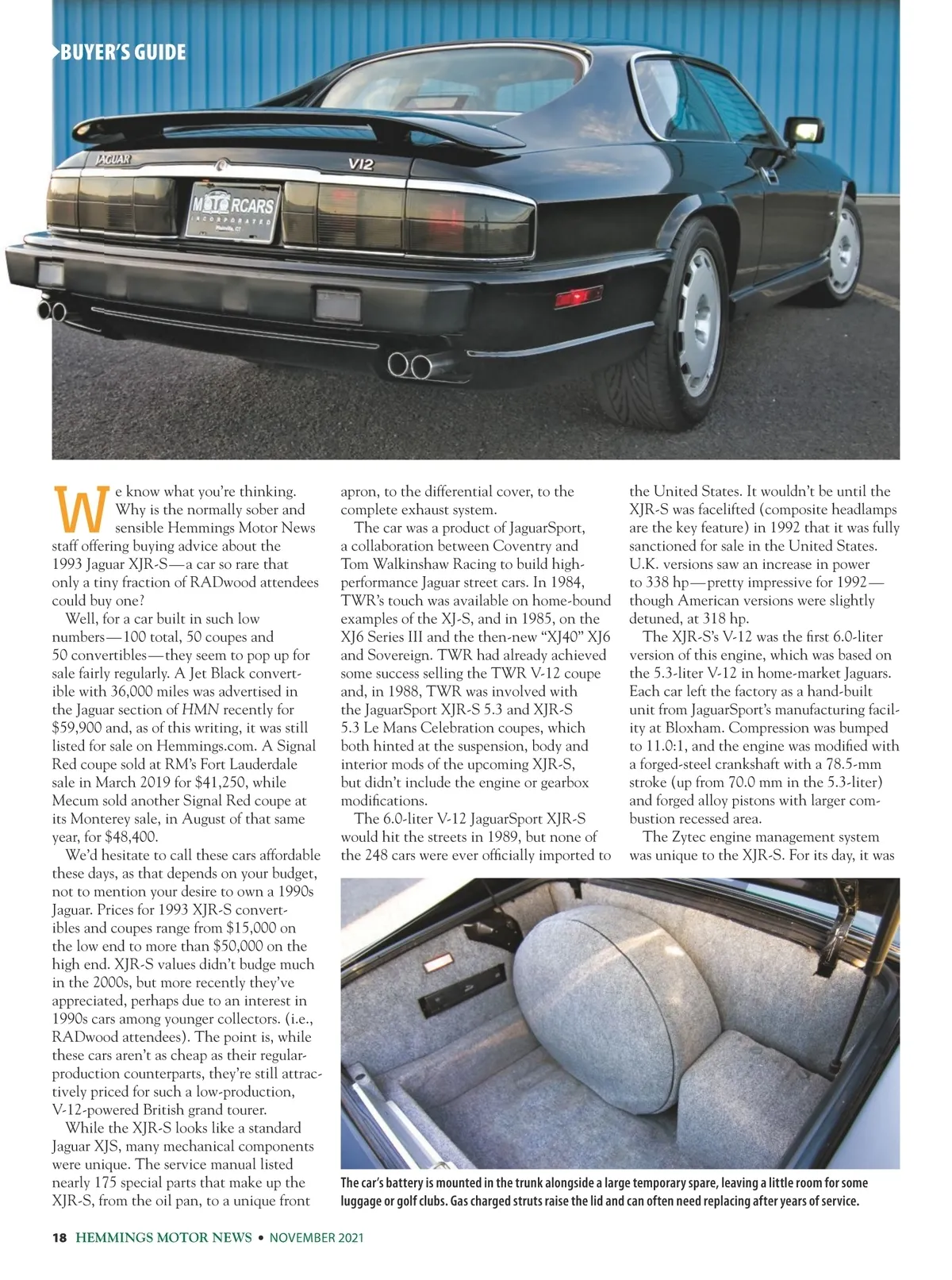 BUYER'S GUIDE

JAGUAR

V12

MOTORCARS INCORPORATED

We know what you're thinking. Why is the normally sober and sensible Hemmings Motor News staff offering buying advice about the 1993 Jaguar XJR-S—a car so rare that only a tiny fraction of RADwood attendees could buy one?

Well, for a car built in such low numbers—100 total, 50 coupes and 50 convertibles—they seem to pop up for sale fairly regularly. A Jet Black convertible with 36,000 miles was advertised in the Jaguar section of HMN recently for $59,900 and, as of this writing, it was still listed for sale on Hemmings.com. A Signal Red coupe sold at RM's Fort Lauderdale sale in March 2019 for $41,250, while Mecum sold another Signal Red coupe at its Monterey sale, in August of that same year, for $48,400.

We'd hesitate to call these cars affordable these days, as that depends on your budget, not to mention your desire to own a 1990s Jaguar. Prices for 1993 XJR-S convertibles and coupes range from $15,000 on the low end to more than $50,000 on the high end. XJR-S values didn't budge much in the 2000s, but more recently they've appreciated, perhaps due to an interest in 1990s cars among younger collectors. (i.e., RADwood attendees). The point is, while these cars aren't as cheap as their regular-production counterparts, they're still attractively priced for such a low-production, V-12-powered British grand tourer.

While the XJR-S looks like a standard Jaguar XJS, many mechanical components were unique. The service manual listed nearly 175 special parts that make up the XJR-S, from the oil pan, to a unique front apron, to the differential cover, to the complete exhaust system.

The car was a product of JaguarSport, a collaboration between Coventry and Tom Walkinshaw Racing to build high-performance Jaguar street cars. In 1984, TWR's touch was available on home-bound examples of the XJ-S, and in 1985, on the XJ6 Series III and the then-new "XJ40" XJ6 and Sovereign. TWR had already achieved some success selling the TWR V-12 coupe and, in 1988, TWR was involved with the JaguarSport XJR-S 5.3 and XJR-S 5.3 Le Mans Celebration coupes, which both hinted at the suspension, body and interior mods of the upcoming XJR-S, but didn't include the engine or gearbox modifications.

The 6.0-liter V-12 JaguarSport XJR-S would hit the streets in 1989, but none of the 248 cars were ever officially imported to the United States. It wouldn't be until the XJR-S was facelifted (composite headlamps are the key feature) in 1992 that it was fully sanctioned for sale in the United States. U.K. versions saw an increase in power to 338 hp—pretty impressive for 1992—though American versions were slightly detuned, at 318 hp.

The XJR-S's V-12 was the first 6.0-liter version of this engine, which was based on the 5.3-liter V-12 in home-market Jaguars. Each car left the factory as a hand-built unit from JaguarSport's manufacturing facility at Bloxham. Compression was bumped to 11.0:1, and the engine was modified with a forged-steel crankshaft with a 78.5-mm stroke (up from 70.0 mm in the 5.3-liter) and forged alloy pistons with larger combustion recessed area.

The Zytec engine management system was unique to the XJR-S. For its day, it was

The car's battery is mounted in the trunk alongside a large temporary spare, leaving a little room for some luggage or golf clubs. Gas charged struts raise the lid and can often need replacing after years of service.

18 HEMMINGS MOTOR NEWS • NOVEMBER 2021